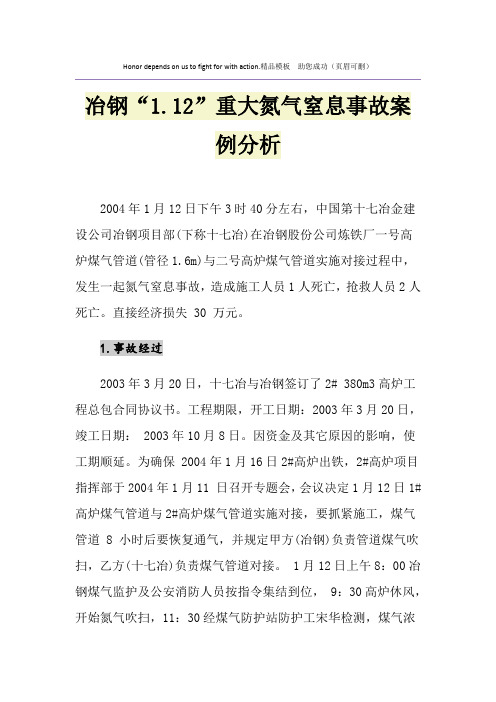 Honor depends on us to fight for with action.精品模板 助您成功（页眉可删）

冶钢“1.12”重大氮气窒息事故案例分析

2004年1月12日下午3时40分左右，中国第十七冶金建设公司冶钢项目部(下称十七冶)在冶钢股份公司炼铁厂一号高炉煤气管道(管径1.6m)与二号高炉煤气管道实施对接过程中，发生一起氮气窒息事故，造成施工人员1人死亡，抢救人员2人死亡。直接经济损失 30 万元。

1.事故经过

2003年3月20日，十七冶与冶钢签订了2# 380m3高炉工程总包合同协议书。工程期限，开工日期：2003年3月20日，竣工日期： 2003年10月8日。因资金及其它原因的影响，使工期顺延。为确保 2004年1月16日2#高炉出铁，2#高炉项目指挥部于2004年1月11 日召开专题会，会议决定1月12日1#高炉煤气管道与2#高炉煤气管道实施对接，要抓紧施工，煤气管道 8 小时后要恢复通气，并规定甲方(冶钢)负责管道煤气吹扫，乙方(十七冶)负责煤气管道对接。 1月12日上午8：00冶钢煤气监护及公安消防人员按指令集结到位， 9：30高炉休风，开始氮气吹扫，11：30经煤气防护站防护工宋华检测，煤气浓